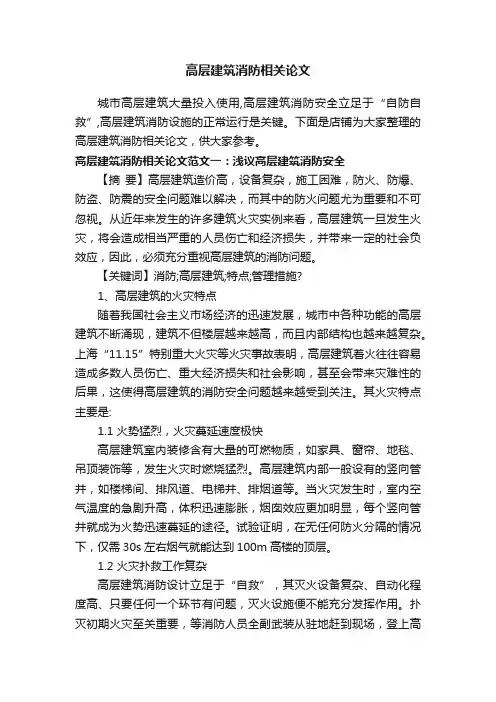 高层建筑消防相关论文

城市高层建筑大量投入使用,高层建筑消防安全立足于“自防自救”,高层建筑消防设施的正常运行是关键。下面是店铺为大家整理的高层建筑消防相关论文，供大家参考。

高层建筑消防相关论文范文一：浅议高层建筑消防安全

【摘 要】高层建筑造价高，设备复杂，施工困难，防火、防爆、防盗、防震的安全问题难以解决，而其中的防火问题尤为重要和不可忽视。从近年来发生的许多建筑火灾实例来看，高层建筑一旦发生火灾，将会造成相当严重的人员伤亡和经济损失，并带来一定的社会负效应，因此，必须充分重视高层建筑的消防问题。

【关键词】消防;高层建筑;特点;管理措施?

1、高层建筑的火灾特点

随着我国社会主义市场经济的迅速发展，城市中各种功能的高层建筑不断涌现，建筑不但楼层越来越高，而且内部结构也越来越复杂。上海“11.15”特别重大火灾等火灾事故表明，高层建筑着火往往容易造成多数人员伤亡、重大经济损失和社会影响，甚至会带来灾难性的后果，这使得高层建筑的消防安全问题越来越受到关注。其火灾特点主要是:

1.1 火势猛烈，火灾蔓延速度极快

高层建筑室内装修含有大量的可燃物质，如家具、窗帘、地毯、吊顶装饰等，发生火灾时燃烧猛烈。高层建筑内部一般设有的竖向管井，如楼梯间、排风道、电梯井、排烟道等。当火灾发生时，室内空气温度的急剧升高，体积迅速膨胀，烟囱效应更加明显，每个竖向管井就成为火势迅速蔓延的途径。试验证明，在无任何防火分隔的情况下，仅需 30s 左右烟气就能达到 100m 高楼的顶层。

1.2 火灾扑救工作复杂

高层建筑消防设计立足于“自救”，其灭火设备复杂、自动化程度高、只要任何一个环节有问题，灭火设施便不能充分发挥作用。扑灭初期火灾至关重要，等消防人员全副武装从驻地赶到现场，登上高